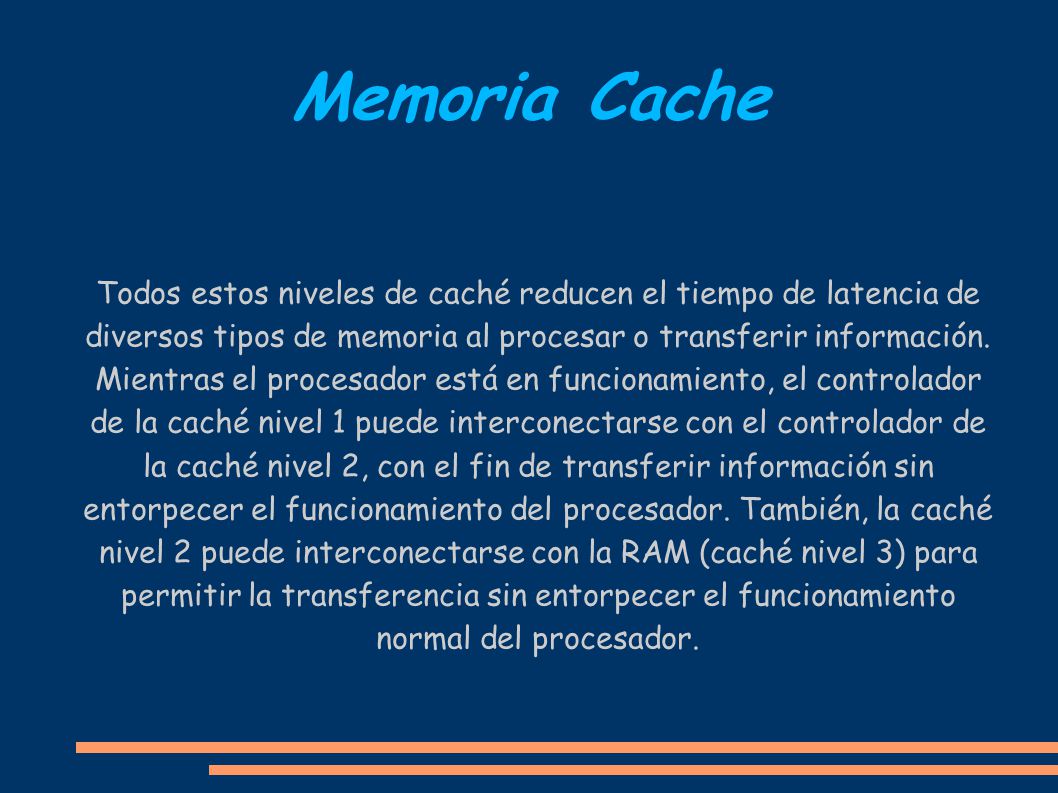 Memoria Cache

Todos estos niveles de caché reducen el tiempo de latencia de diversos tipos de memoria al procesar o transferir información. Mientras el procesador está en funcionamiento, el controlador de la caché nivel 1 puede interconectarse con el controlador de la caché nivel 2, con el fin de transferir información sin entorpecer el funcionamiento del procesador. También, la caché nivel 2 puede interconectarse con la RAM (caché nivel 3) para permitir la transferencia sin entorpecer el funcionamiento normal del procesador.